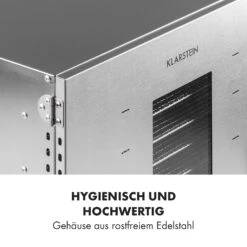 KLARSTEIN

HYGIENISCH UND HOCHWERTIG
Gehäuse aus rostfreiem Edelstahl